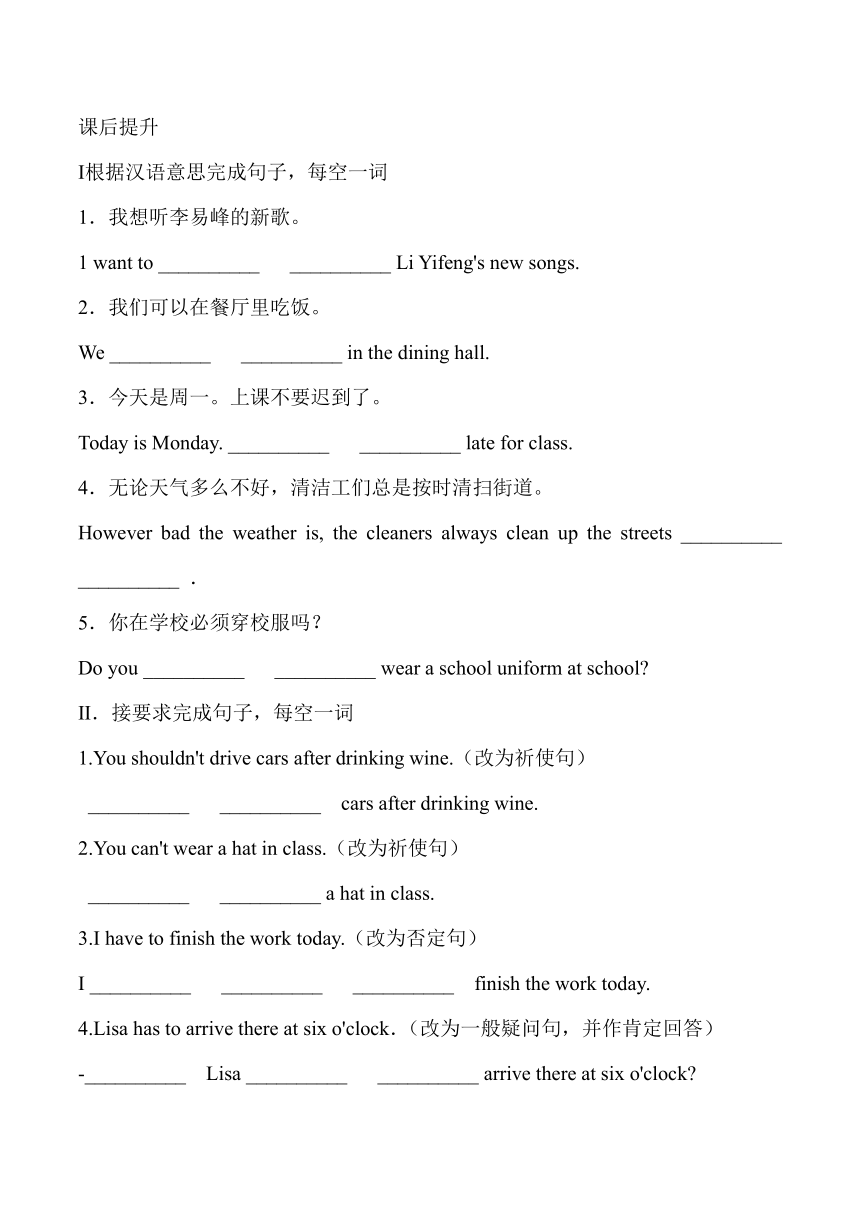 课后提升

I根据汉语意思完成句子，每空一词

1．我想听李易峰的新歌。

1 want to __________ __________ Li Yifeng's new songs.

2．我们可以在餐厅里吃饭。

We __________ __________ in the dining hall.

3．今天是周一。上课不要迟到了。

Today is Monday. __________ __________ late for class.

4．无论天气多么不好，清洁工们总是按时清扫街道。

However bad the weather is, the cleaners always clean up the streets __________ __________ .

5．你在学校必须穿校服吗？

Do you __________ __________ wear a school uniform at school?

II．接要求完成句子，每空一词

1.You shouldn't drive cars after drinking wine.（改为祈使句）

__________ __________ cars after drinking wine.

2.You can't wear a hat in class.（改为祈使句）

__________ __________ a hat in class.

3.I have to finish the work today.（改为否定句）

I __________ __________ __________ finish the work today.

4.Lisa has to arrive there at six o'clock.（改为一般疑问句，并作肯定回答）

-__________ Lisa __________ __________ arrive there at six o'clock?